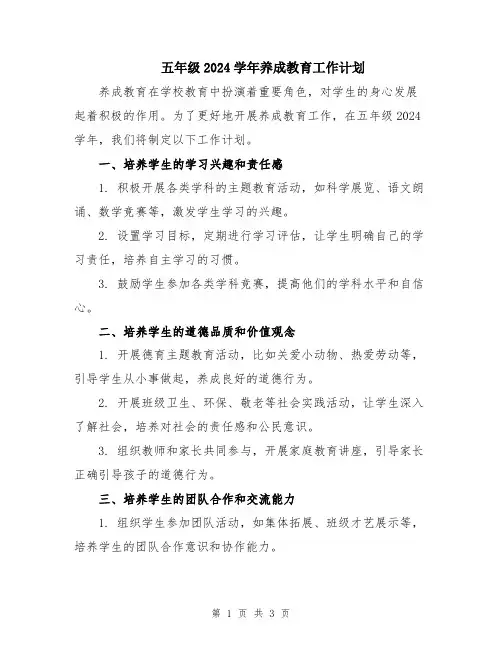 五年级 2024 学年养成教育工作计划

养成教育在学校教育中扮演着重要角色，对学生的身心发展起着积极的作用。为了更好地开展养成教育工作，在五年级 2024 学年，我们将制定以下工作计划。

一、培养学生的学习兴趣和责任感

1. 积极开展各类学科的主题教育活动，如科学展览、语文朗诵、数学竞赛等，激发学生学习的兴趣。

2. 设置学习目标，定期进行学习评估，让学生明确自己的学习责任，培养自主学习的习惯。

3. 鼓励学生参加各类学科竞赛，提高他们的学科水平和自信心。

二、培养学生的道德品质和价值观念

1. 开展德育主题教育活动，比如关爱小动物、热爱劳动等，引导学生从小事做起，养成良好的道德行为。

2. 开展班级卫生、环保、敬老等社会实践活动，让学生深入了解社会，培养对社会的责任感和公民意识。

3. 组织教师和家长共同参与，开展家庭教育讲座，引导家长正确引导孩子的道德行为。

三、培养学生的团队合作和交流能力

1. 组织学生参加团队活动，如集体拓展、班级才艺展示等，培养学生的团队合作意识和协作能力。

第 1 页 共 3 页